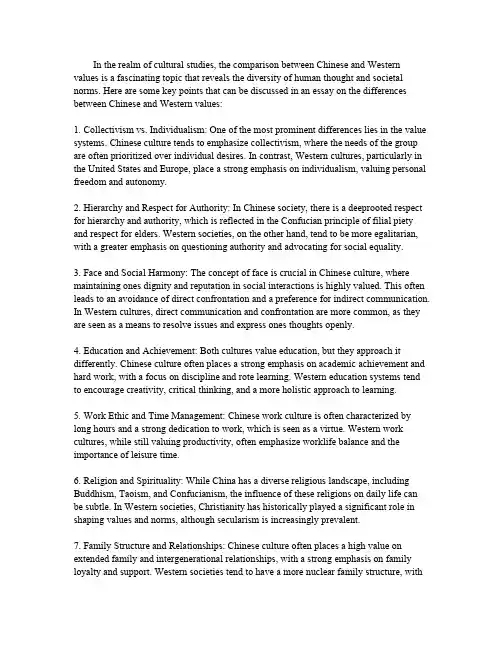 In the realm of cultural studies, the comparison between Chinese and Western values is a fascinating topic that reveals the diversity of human thought and societal norms. Here are some key points that can be discussed in an essay on the differences between Chinese and Western values:

1. Collectivism vs. Individualism: One of the most prominent differences lies in the value systems. Chinese culture tends to emphasize collectivism, where the needs of the group are often prioritized over individual desires. In contrast, Western cultures, particularly in the United States and Europe, place a strong emphasis on individualism, valuing personal freedom and autonomy.

2. Hierarchy and Respect for Authority: In Chinese society, there is a deeprooted respect for hierarchy and authority, which is reflected in the Confucian principle of filial piety and respect for elders. Western societies, on the other hand, tend to be more egalitarian, with a greater emphasis on questioning authority and advocating for social equality.

3. Face and Social Harmony: The concept of face is crucial in Chinese culture, where maintaining ones dignity and reputation in social interactions is highly valued. This often leads to an avoidance of direct confrontation and a preference for indirect communication. In Western cultures, direct communication and confrontation are more common, as they are seen as a means to resolve issues and express ones thoughts openly.

4. Education and Achievement: Both cultures value education, but they approach it differently. Chinese culture often places a strong emphasis on academic achievement and hard work, with a focus on discipline and rote learning. Western education systems tend to encourage creativity, critical thinking, and a more holistic approach to learning.

5. Work Ethic and Time Management: Chinese work culture is often characterized by long hours and a strong dedication to work, which is seen as a virtue. Western work cultures, while still valuing productivity, often emphasize worklife balance and the importance of leisure time.

6. Religion and Spirituality: While China has a diverse religious landscape, including Buddhism, Taoism, and Confucianism, the influence of these religions on daily life can be subtle. In Western societies, Christianity has historically played a significant role in shaping values and norms, although secularism is increasingly prevalent.

7. Family Structure and Relationships: Chinese culture often places a high value on extended family and intergenerational relationships, with a strong emphasis on family loyalty and support. Western societies tend to have a more nuclear family structure, with